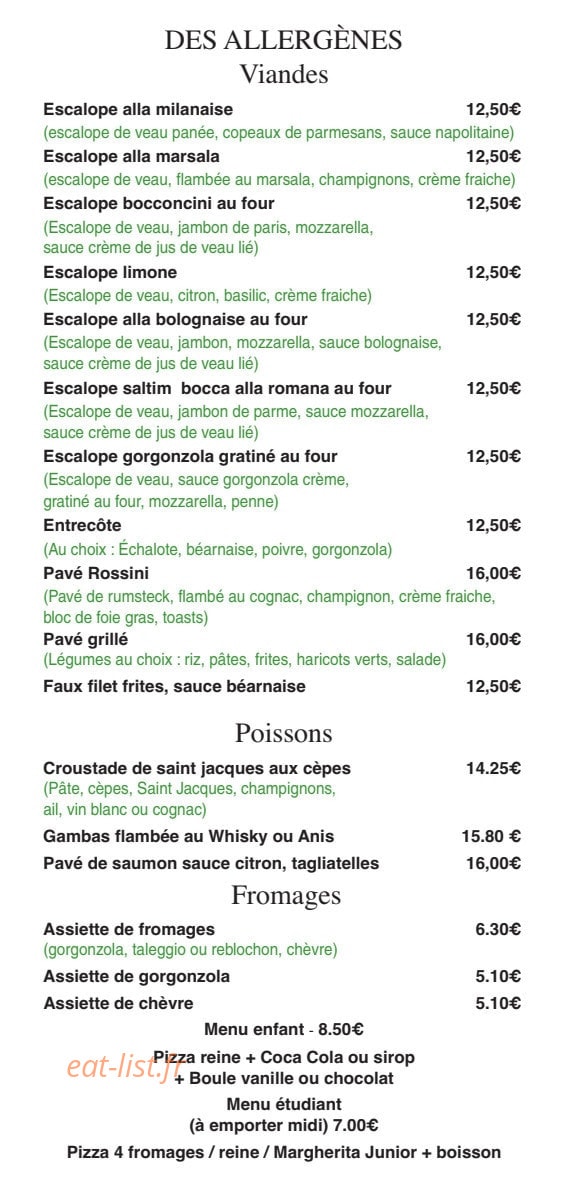 DES ALLERGÈNES
Viandes

Escalope alla milanaise 12,50€
(escalope de veau panée, copeaux de parmesans, sauce napolitaine)

Escalope alla marsala 12,50€
(escalope de veau, flambée au marsala, champignons, crème fraiche)

Escalope bocconcini au four 12,50€
(Escalope de veau, jambon de paris, mozzarella, sauce crème de jus de veau lié)

Escalope limone 12,50€
(Escalope de veau, citron, basilic, crème fraiche)

Escalope alla bolognaise au four 12,50€
(Escalope de veau, jambon, mozzarella, sauce bolognaise, sauce crème de jus de veau lié)

Escalope saltim bocca alla romana au four 12,50€
(Escalope de veau, jambon de parme, sauce mozzarella, sauce crème de jus de veau lié)

Escalope gorgonzola gratiné au four 12,50€
(Escalope de veau, sauce gorgonzola crème, gratiné au four, mozzarella, penne)

Entrecôte 12,50€
(Au choix : Échalote, béarnaise, poivre, gorgonzola)

Pavé Rossini 16,00€
(Pavé de rumsteck, flambé au cognac, champignon, crème fraiche, bloc de foie gras, toasts)

Pavé grillé 16,00€
(Légumes au choix : riz, pâtes, frites, haricots verts, salade)

Faux filet frites, sauce béarnaise 12,50€

Poissons

Croustade de saint jacques aux cèpes 14.25€
(Pâte, cèpes, Saint Jacques, champignons, ail, vin blanc ou cognac)

Gambas flambée au Whisky ou Anis 15.80 €

Pavé de saumon sauce citron, tagliatelles 16,00€

Fromages

Assiette de fromages 6.30€
(gorgonzola, taleggio ou reblochon, chèvre)

Assiette de gorgonzola 5.10€

Assiette de chèvre 5.10€

Menu enfant - 8.50€

Pizza reine + Coca Cola ou sirop
+ Boule vanille ou chocolat

Menu étudiant
(à emporter midi) 7.00€

Pizza 4 fromages / reine / Margherita Junior + boisson

eat-list.fr